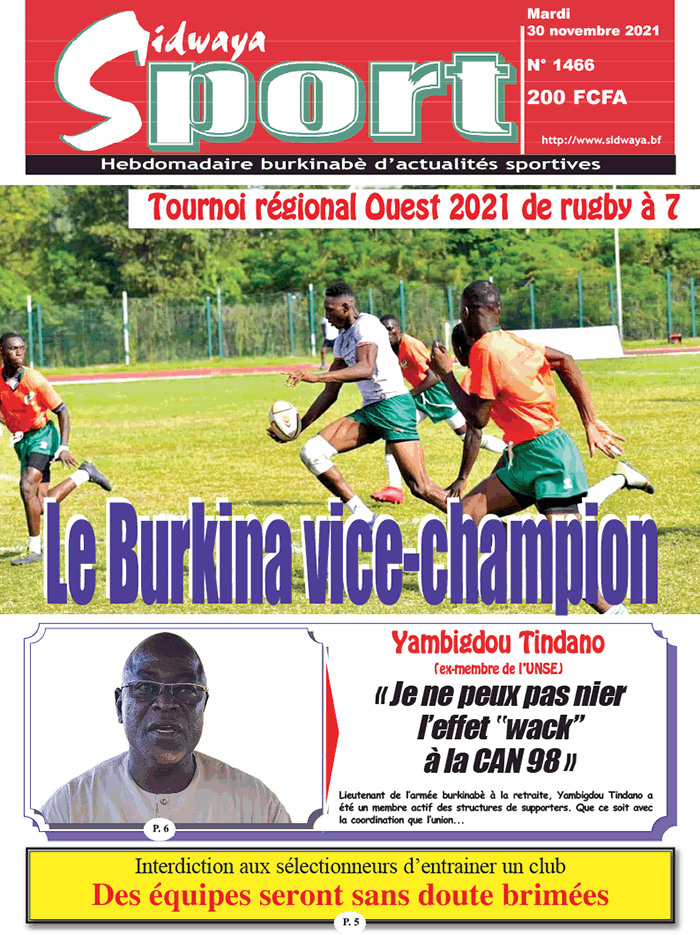 Sidwaya Sport

Mardi
30 novembre 2021

N° 1466

200 FCFA

http://www.sidwaya.bf

Hebdomadaire burkinabè d'actualités sportives

Tournoi régional Ouest 2021 de rugby à 7

Le Burkina vice-champion

Yambigdou Tindano
(ex-membre de l'UNSE)

« Je ne peux pas nier l'effet "wack" à la CAN 98 »

Lieutenant de l'armée burkinabè à la retraite, Yambigdou Tindano a été un membre actif des structures de supporters. Que ce soit avec la coordination que l'union...

P. 6

Interdiction aux sélectionneurs d'entrainer un club

Des équipes seront sans doute brimées

P. 5